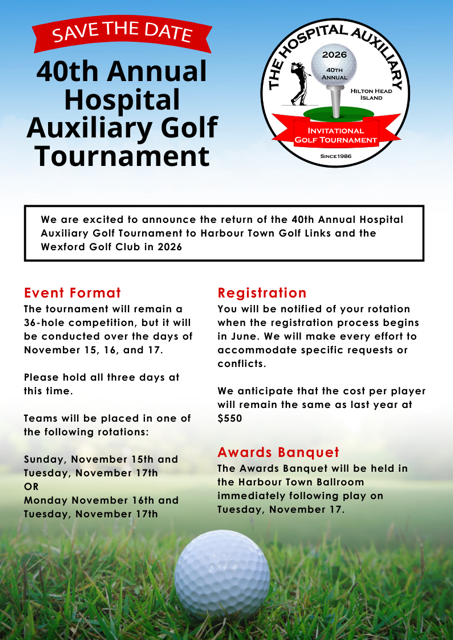 SAVE THE DATE

40th Annual Hospital Auxiliary Golf Tournament

THE HOSPITAL AUXILIARY

2026
40TH
ANNUAL

HILTON HEAD
ISLAND

INVITATIONAL
GOLF TOURNAMENT

SINCE 1986

We are excited to announce the return of the 40th Annual Hospital Auxiliary Golf Tournament to Harbour Town Golf Links and the Wexford Golf Club in 2026

Event Format

The tournament will remain a 36-hole competition, but it will be conducted over the days of November 15, 16, and 17.

Please hold all three days at this time.

Teams will be placed in one of the following rotations:

Sunday, November 15th and
Tuesday, November 17th
OR
Monday November 16th and
Tuesday, November 17th

Registration

You will be notified of your rotation when the registration process begins in June. We will make every effort to accommodate specific requests or conflicts.

We anticipate that the cost per player will remain the same as last year at $550

Awards Banquet

The Awards Banquet will be held in the Harbour Town Ballroom immediately following play on Tuesday, November 17.